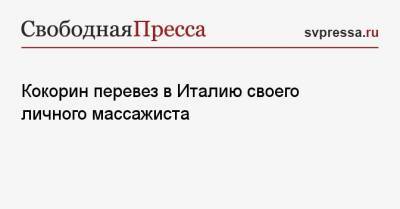 СвободнаяПресса svpressa.ru

Кокорин перевез в Италию своего личного массажиста